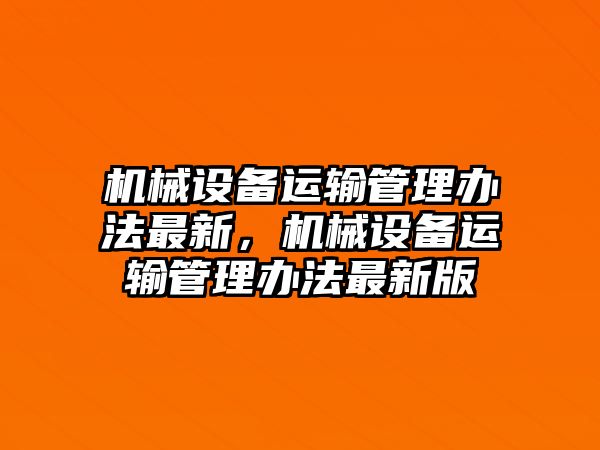 机械设备运输管理办法最新，机械设备运输管理办法最新版